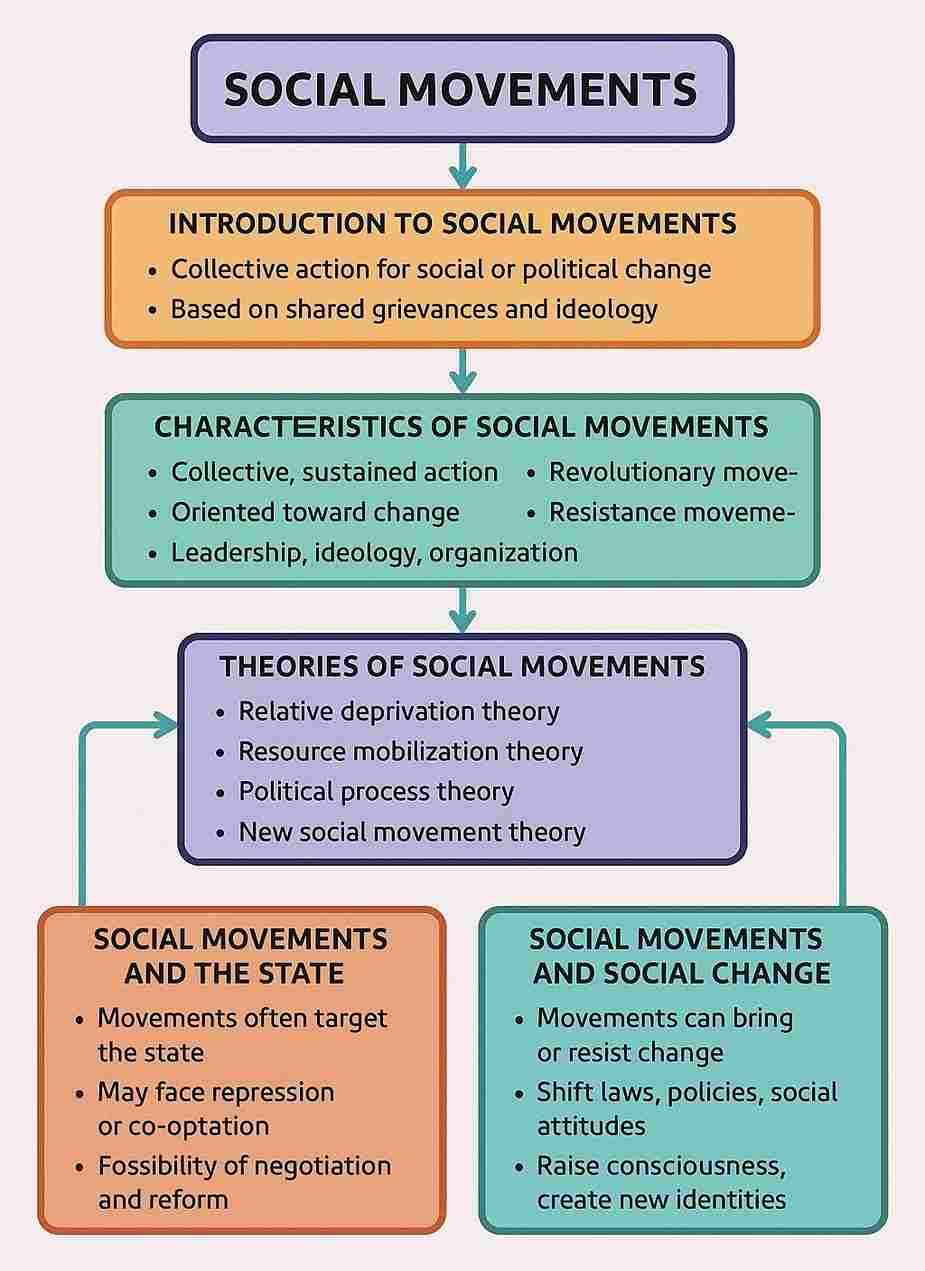 SOCIAL MOVEMENTS

INTRODUCTION TO SOCIAL MOVEMENTS
• Collective action for social or political change
• Based on shared grievances and ideology

CHARACTERISTICS OF SOCIAL MOVEMENTS
• Collective, sustained action
• Oriented toward change
• Leadership, ideology, organization
• Revolutionary move-
• Resistance moveme-

THEORIES OF SOCIAL MOVEMENTS
• Relative deprivation theory
• Resource mobilization theory
• Political process theory
• New social movement theory

SOCIAL MOVEMENTS AND THE STATE
• Movements often target the state
• May face repression or co-optation
• Fossibility of negotiation and reform

SOCIAL MOVEMENTS AND SOCIAL CHANGE
• Movements can bring or resist change
• Shift laws, policies, social attitudes
• Raise consciousness, create new identities